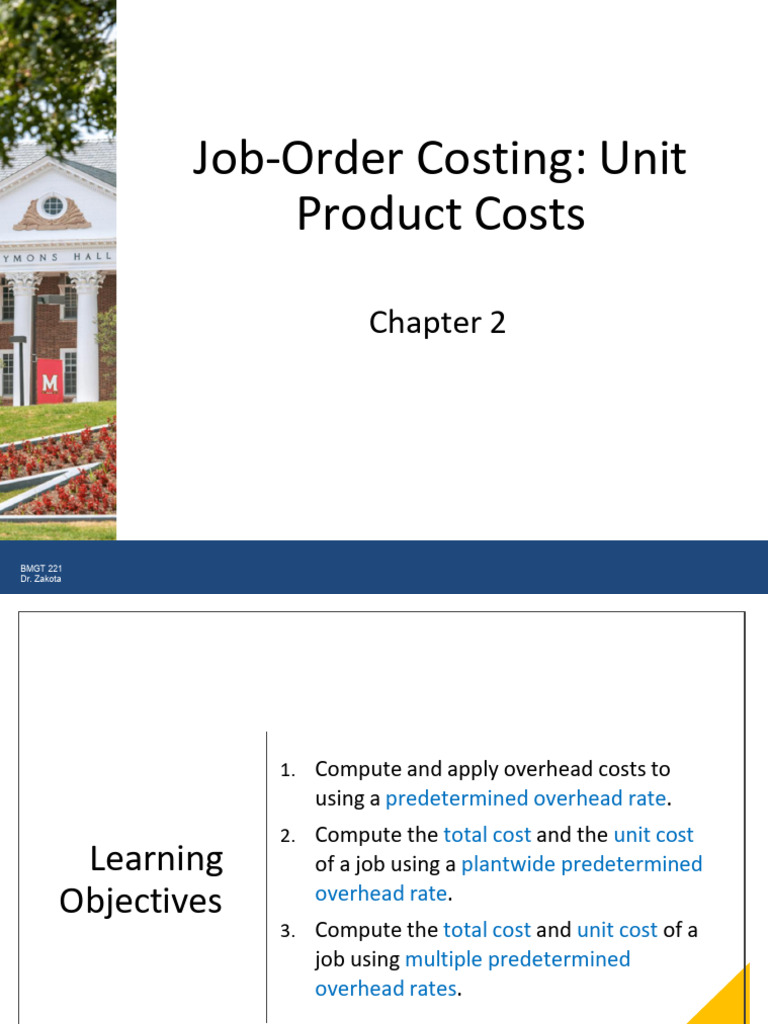 YMONS HALL

M

Job-Order Costing: Unit Product Costs

Chapter 2

BMGT 221
Dr. Zakota

Learning Objectives

1. Compute and apply overhead costs to using a predetermined overhead rate.
2. Compute the total cost and the unit cost of a job using a plantwide predetermined overhead rate.
3. Compute the total cost and unit cost of a job using multiple predetermined overhead rates.